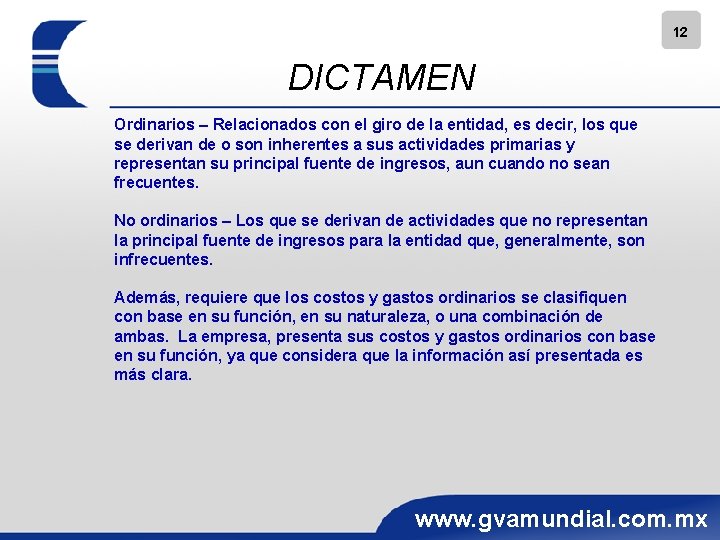 12

DICTAMEN

Ordinarios – Relacionados con el giro de la entidad, es decir, los que se derivan de o son inherentes a sus actividades primarias y representan su principal fuente de ingresos, aun cuando no sean frecuentes.

No ordinarios – Los que se derivan de actividades que no representan la principal fuente de ingresos para la entidad que, generalmente, son infrecuentes.

Además, requiere que los costos y gastos ordinarios se clasifiquen con base en su función, en su naturaleza, o una combinación de ambas. La empresa, presenta sus costos y gastos ordinarios con base en su función, ya que considera que la información así presentada es más clara.

www.gvamundial.com.mx